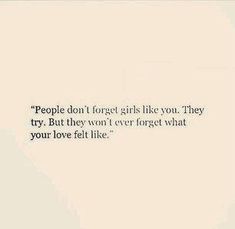 "People don't forget girls like you. They try. But they won't ever forget what your love felt like."